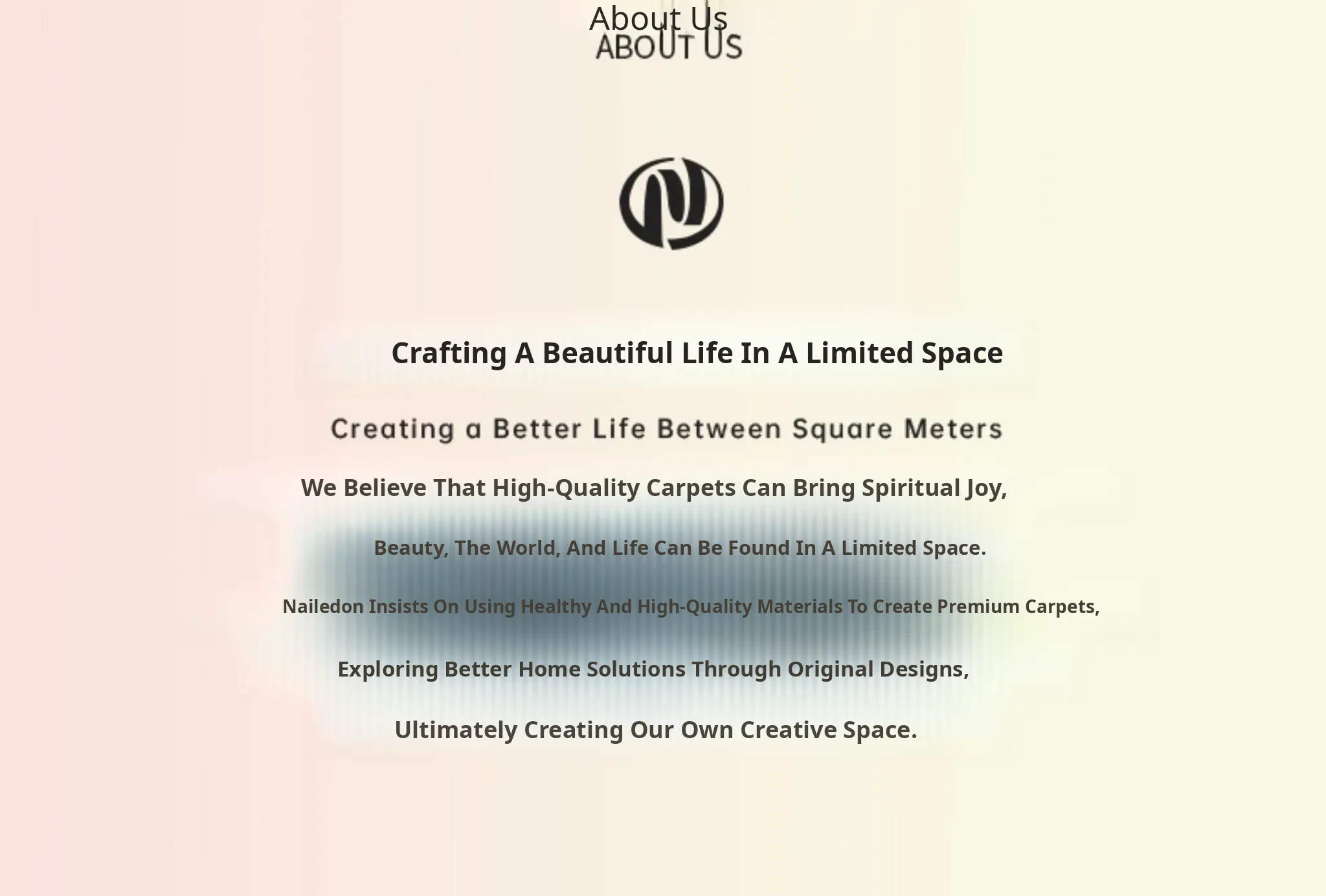 About Us
ABOUT US

Crafting A Beautiful Life In A Limited Space

Creating a Better Life Between Square Meters

We Believe That High-Quality Carpets Can Bring Spiritual Joy,

Beauty, The World, And Life Can Be Found In A Limited Space.

Nailedon Insists On Using Healthy And High-Quality Materials To Create Premium Carpets,

Exploring Better Home Solutions Through Original Designs,

Ultimately Creating Our Own Creative Space.